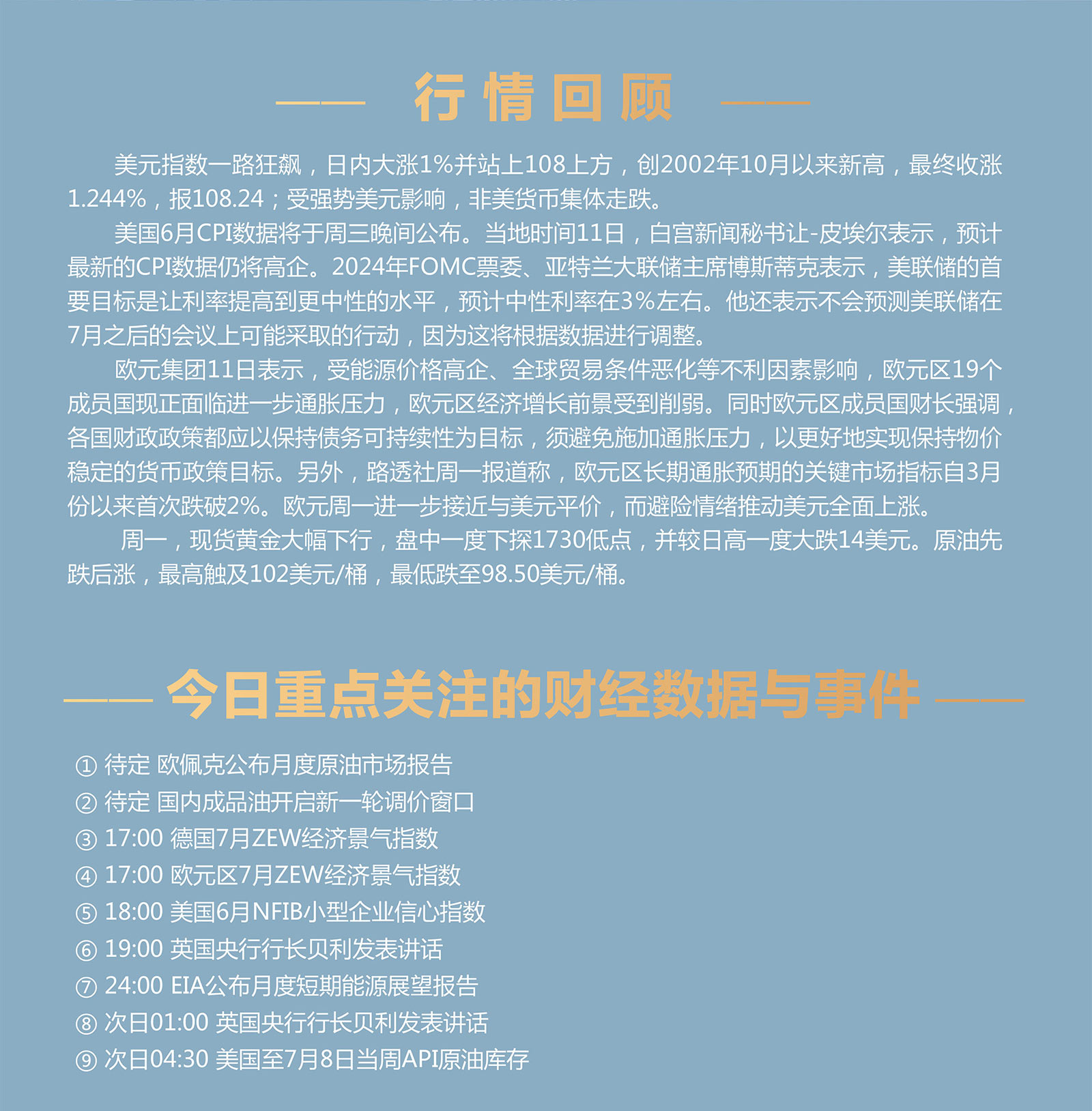 行情回顾

美元指数一路狂飙，日内大涨1%并站上108上方，创2002年10月以来新高，最终收涨1.244%，报108.24；受强势美元影响，非美货币集体走跌。

美国6月CPI数据将于周三晚间公布。当地时间11日，白宫新闻秘书让-皮埃尔表示，预计最新的CPI数据仍将高企。2024年FOMC票委、亚特兰大联储主席博斯蒂克表示，美联储的首要目标是让利率提高到更中性的水平，预计中性利率在3%左右。他还表示不会预测美联储在7月之后的会议上可能采取的行动，因为这将根据数据进行调整。

欧元集团11日表示，受能源价格高企、全球贸易条件恶化等不利因素影响，欧元区19个成员国现正面临进一步通胀压力，欧元区经济增长前景受到削弱。同时欧元区成员国财长强调，各国财政政策都应以保持债务可持续性为目标，须避免施加通胀压力，以更好地实现保持物价稳定的货币政策目标。另外，路透社周一报道称，欧元区长期通胀预期的关键市场指标自3月份以来首次跌破2%。欧元周一进一步接近与美元平价，而避险情绪推动美元全面上涨。

周一，现货黄金大幅下行，盘中一度下探1730低点，并较日高一度大跌14美元。原油先跌后涨，最高触及102美元/桶，最低跌至98.50美元/桶。

今日重点关注的财经数据与事件

① 待定 欧佩克公布月度原油市场报告
② 待定 国内成品油开启新一轮调价窗口
③ 17:00 德国7月ZEW经济景气指数
④ 17:00 欧元区7月ZEW经济景气指数
⑤ 18:00 美国6月NFIB小型企业信心指数
⑥ 19:00 英国央行行长贝利发表讲话
⑦ 24:00 EIA公布月度短期能源展望报告
⑧ 次日01:00 英国央行行长贝利发表讲话
⑨ 次日04:30 美国至7月8日当周API原油库存